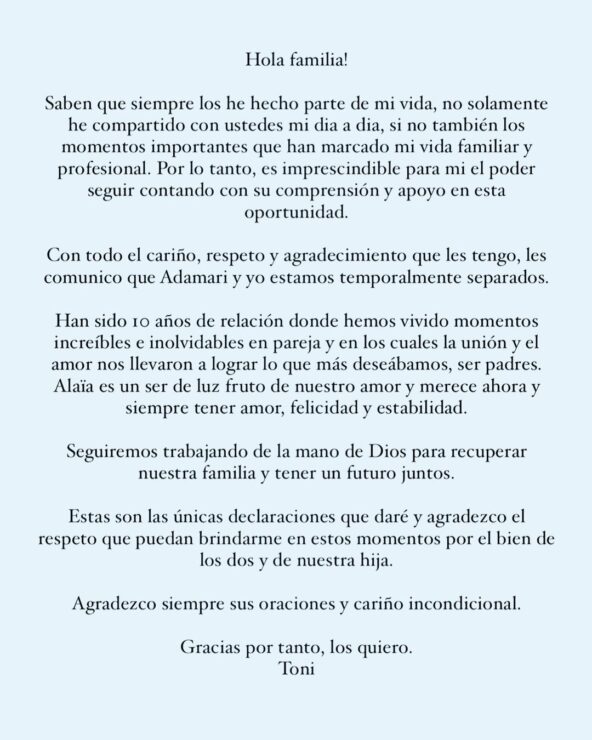 Hola familia!

Saben que siempre los he hecho parte de mi vida, no solamente he compartido con ustedes mi dia a dia, si no también los momentos importantes que han marcado mi vida familiar y profesional. Por lo tanto, es imprescindible para mi el poder seguir contando con su comprensión y apoyo en esta oportunidad.

Con todo el cariño, respeto y agradecimiento que les tengo, les comunico que Adamari y yo estamos temporalmente separados.

Han sido 10 años de relación donde hemos vivido momentos increíbles e inolvidables en pareja y en los cuales la unión y el amor nos llevaron a lograr lo que más deseábamos, ser padres. Alaïa es un ser de luz fruto de nuestro amor y merece ahora y siempre tener amor, felicidad y estabilidad.

Seguiremos trabajando de la mano de Dios para recuperar nuestra familia y tener un futuro juntos.

Estas son las únicas declaraciones que daré y agradezco el respeto que puedan brindarme en estos momentos por el bien de los dos y de nuestra hija.

Agradezco siempre sus oraciones y cariño incondicional.

Gracias por tanto, los quiero.
Toni